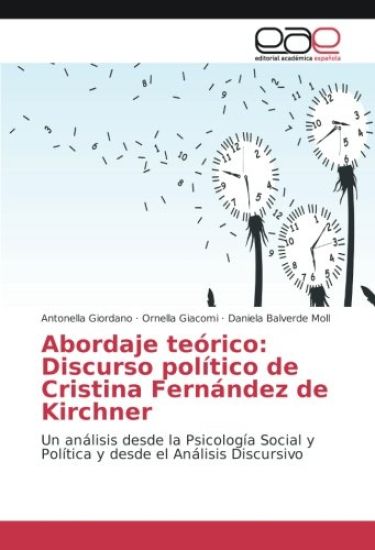 eae
editorial académica española

Antonella Giordano · Ornella Giacomi · Daniela Balverde Moll

Abordaje teórico: Discurso político de Cristina Fernández de Kirchner

Un análisis desde la Psicología Social y Política y desde el Análisis Discursivo